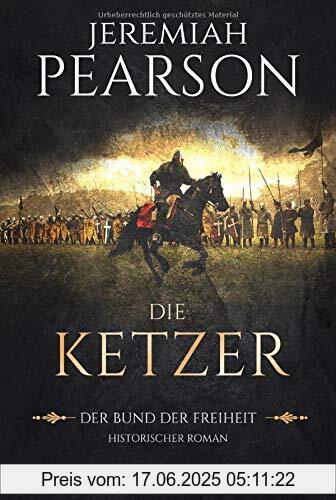 Urheberrechtlich geschütztes Material

JEREMIAH
PEARSON

DIE
KETZER

DER BUND DER FREIHEIT
HISTORISCHER ROMAN

Preis vom: 17.06.2025 05:11:22